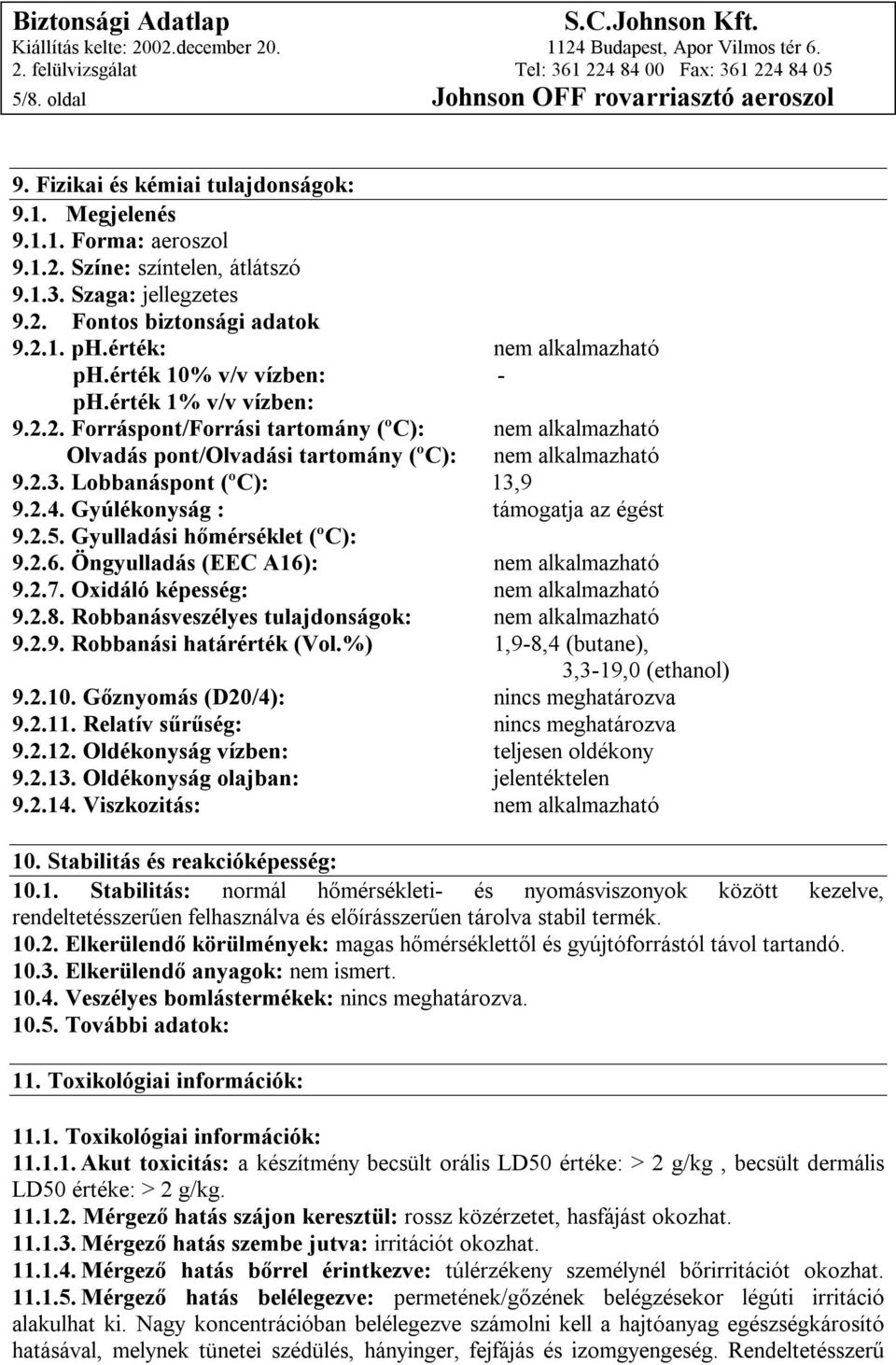 Biztonsági Adatlap
Kiállítás kelte: 2002.december 20.
2. felülvizsgálat
5/8. oldal

S.C.Johnson Kft.
1124 Budapest, Apor Vilmos tér 6.
Tel: 361 224 84 00 Fax: 361 224 84 05
Johnson OFF rovarriasztó aeroszol

9. Fizikai és kémiai tulajdonságok:
9.1. Megjelenés
9.1.1. Forma: aeroszol
9.1.2. Színe: színtelen, átlátszó
9.1.3. Szaga: jellegzetes
9.2. Fontos biztonsági adatok
9.2.1. ph.érték: nem alkalmazható
ph.érték 10% v/v vízben: -
ph.érték 1% v/v vízben:
9.2.2. Forráspont/Forrási tartomány (ºC): nem alkalmazható
Olvadás pont/Olvadási tartomány (ºC): nem alkalmazható
9.2.3. Lobbanáspont (ºC): 13,9
9.2.4. Gyúlékonyság : támogatja az égést
9.2.5. Gyulladási hőmérséklet (ºC):
9.2.6. Öngyulladás (EEC A16): nem alkalmazható
9.2.7. Oxidáló képesség: nem alkalmazható
9.2.8. Robbanásveszélyes tulajdonságok: nem alkalmazható
9.2.9. Robbanási határérték (Vol.%) 1,9-8,4 (butane), 3,3-19,0 (ethanol)
9.2.10. Gőznyomás (D20/4): nincs meghatározva
9.2.11. Relatív sűrűség: nincs meghatározva
9.2.12. Oldékonyság vízben: teljesen oldékony
9.2.13. Oldékonyság olajban: jelentéktelen
9.2.14. Viszkozitás: nem alkalmazható

10. Stabilitás és reakcióképesség:
10.1. Stabilitás: normál hőmérsékleti- és nyomásviszonyok között kezelve, rendeltetésszerűen felhasználva és előírásszerűen tárolva stabil termék.
10.2. Elkerülendő körülmények: magas hőmérséklettől és gyújtóforrástól távol tartandó.
10.3. Elkerülendő anyagok: nem ismert.
10.4. Veszélyes bomlástermékek: nincs meghatározva.
10.5. További adatok:

11. Toxikológiai információk:

11.1. Toxikológiai információk:
11.1.1. Akut toxicitás: a készítmény becsült orális LD50 értéke: > 2 g/kg , becsült dermális LD50 értéke: > 2 g/kg.
11.1.2. Mérgező hatás szájon keresztül: rossz közérzetet, hasfájást okozhat.
11.1.3. Mérgező hatás szembe jutva: irritációt okozhat.
11.1.4. Mérgező hatás bőrrel érintkezve: túlérzékeny személynél bőrirritációt okozhat.
11.1.5. Mérgező hatás belélegezve: permetének/gőzének belégzésekor légúti irritáció alakulhat ki. Nagy koncentrációban belélegezve számolni kell a hajtóanyag egészségkárosító hatásával, melynek tünetei szédülés, hányinger, fejfájás és izomgyengeség. Rendeltetésszerű